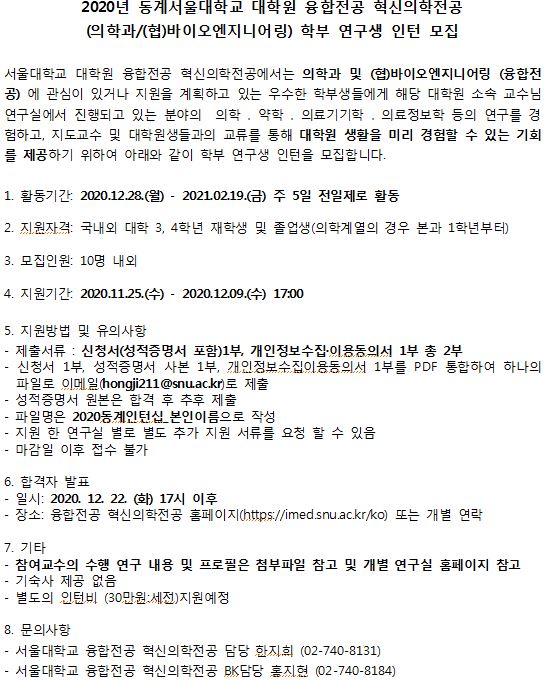 2020년 동계서울대학교 대학원 융합전공 혁신의학전공 (의학과/(협)바이오엔지니어링) 학부 연구생 인턴 모집

서울대학교 대학원 융합전공 혁신의학전공에서는 의학과 및 (협)바이오엔지니어링 (융합전공) 에 관심이 있거나 지원을 계획하고 있는 우수한 학부생들에게 해당 대학원 소속 교수님 연구실에서 진행되고 있는 분야의 의학 . 약학 . 의료기기학 . 의료정보학 등의 연구를 경험하고, 지도교수 및 대학원생들과의 교류를 통해 대학원 생활을 미리 경험할 수 있는 기회를 제공하기 위하여 아래와 같이 학부 연구생 인턴을 모집합니다.

1. 활동기간: 2020.12.28.(월) - 2021.02.19.(금) 주 5일 전일제로 활동

2. 지원자격: 국내외 대학 3, 4학년 재학생 및 졸업생(의학계열의 경우 본과 1학년부터)

3. 모집인원: 10명 내외

4. 지원기간: 2020.11.25.(수) - 2020.12.09.(수) 17:00

5. 지원방법 및 유의사항
- 제출서류 : 신청서(성적증명서 포함)1부, 개인정보수집·이용동의서 1부 총 2부
- 신청서 1부, 성적증명서 사본 1부, 개인정보수집이용동의서 1부를 PDF 통합하여 하나의 파일로 이메일(hongji211@snu.ac.kr)로 제출
- 성적증명서 원본은 합격 후 추후 제출
- 파일명은 2020동계인턴십_본인이름으로 작성
- 지원 한 연구실 별로 별도 추가 지원 서류를 요청 할 수 있음
- 마감일 이후 접수 불가

6. 합격자 발표
- 일시: 2020. 12. 22. (화) 17시 이후
- 장소: 융합전공 혁신의학전공 홈페이지(https://imed.snu.ac.kr/ko) 또는 개별 연락

7. 기타
- 참여교수의 수행 연구 내용 및 프로필은 첨부파일 참고 및 개별 연구실 홈페이지 참고
- 기숙사 제공 없음
- 별도의 인턴비 (30만원:세전)지원예정

8. 문의사항
- 서울대학교 융합전공 혁신의학전공 담당 한지희 (02-740-8131)
- 서울대학교 융합전공 혁신의학전공 BK담당 홍지현 (02-740-8184)